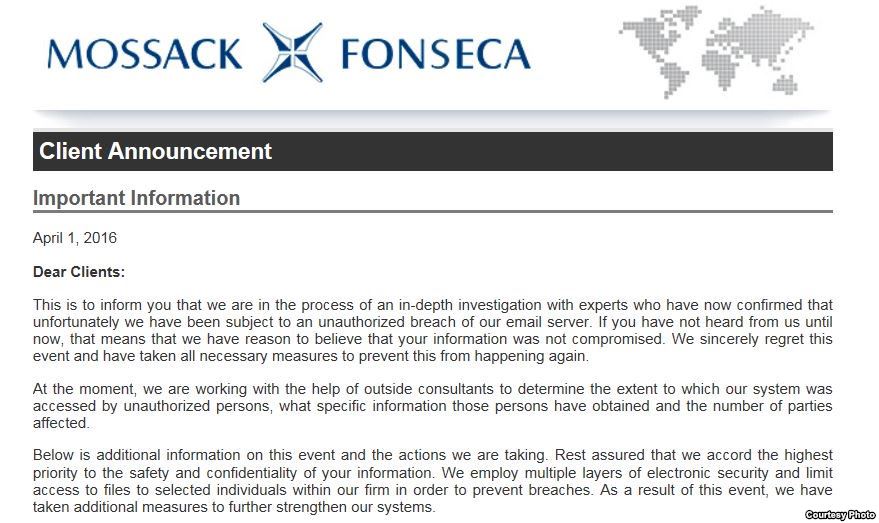 MOSSACK FONSECA

Client Announcement

Important Information

April 1, 2016

Dear Clients:

This is to inform you that we are in the process of an in-depth investigation with experts who have now confirmed that unfortunately we have been subject to an unauthorized breach of our email server. If you have not heard from us until now, that means that we have reason to believe that your information was not compromised. We sincerely regret this event and have taken all necessary measures to prevent this from happening again.

At the moment, we are working with the help of outside consultants to determine the extent to which our system was accessed by unauthorized persons, what specific information those persons have obtained and the number of parties affected.

Below is additional information on this event and the actions we are taking. Rest assured that we accord the highest priority to the safety and confidentiality of your information. We employ multiple layers of electronic security and limit access to files to selected individuals within our firm in order to prevent breaches. As a result of this event, we have taken additional measures to further strengthen our systems.

Courtesy Photo